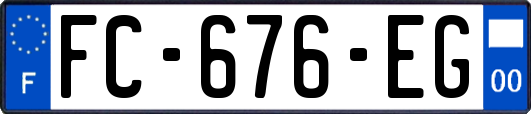 F

FC-676-EG

00